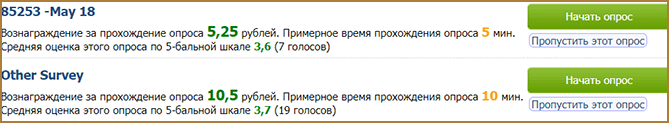 85253 -May 18

Вознаграждение за прохождение опроса 5,25 рублей. Примерное время прохождения опроса 5 мин.
Средняя оценка этого опроса по 5-бальной шкале 3,6 (7 голосов)

Начать опрос

Пропустить этот опрос

Other Survey

Вознаграждение за прохождение опроса 10,5 рублей. Примерное время прохождения опроса 10 мин.
Средняя оценка этого опроса по 5-бальной шкале 3,7 (19 голосов)

Начать опрос

Пропустить этот опрос